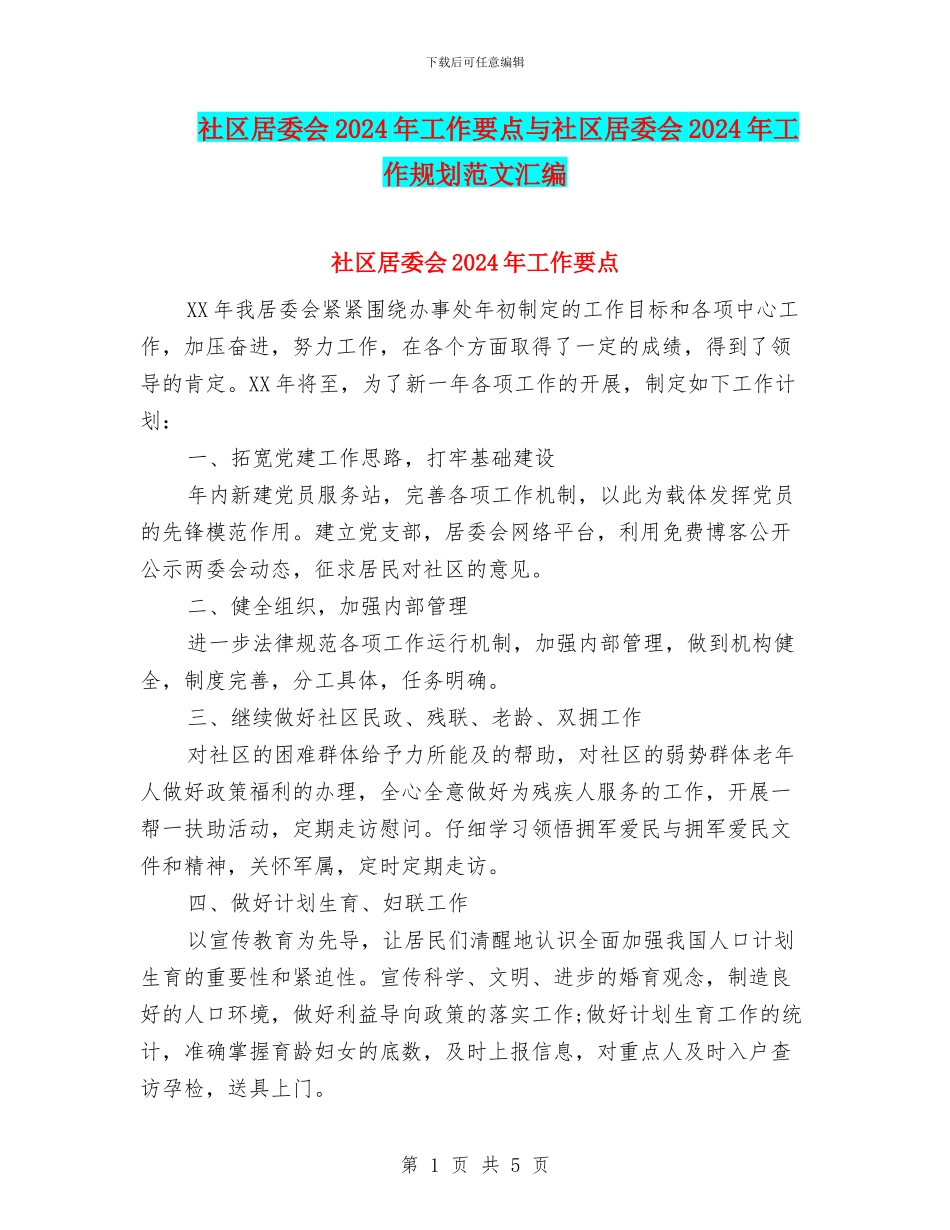 下载后可任意编辑

社区居委会2024年工作要点与社区居委会2024年工作规划范文汇编

社区居委会2024年工作要点

XX年我居委会紧紧围绕办事处年初制定的工作目标和各项中心工作，加压奋进，努力工作，在各个方面取得了一定的成绩，得到了领导的肯定。XX年将至，为了新一年各项工作的开展，制定如下工作计划：

一、拓宽党建工作思路，打牢基础建设

年内新建党员服务站，完善各项工作机制，以此为载体发挥党员的先锋模范作用。建立党支部，居委会网络平台，利用免费博客公开公示两委会动态，征求居民对社区的意见。

二、健全组织，加强内部管理

进一步法律规范各项工作运行机制，加强内部管理，做到机构健全，制度完善，分工具体，任务明确。

三、继续做好社区民政、残联、老龄、双拥工作

对社区的困难群体给予力所能及的帮助，对社区的弱势群体老年人做好政策福利的办理，全心全意做好为残疾人服务的工作，开展一帮一扶助活动，定期走访慰问。仔细学习领悟拥军爱民与拥军爱民文件和精神，关怀军属，定时定期走访。

四、做好计划生育、妇联工作

以宣传教育为先导，让居民们清醒地认识全面加强我国人口计划生育的重要性和紧迫性。宣传科学、文明、进步的婚育观念，制造良好的人口环境，做好利益导向政策的落实工作;做好计划生育工作的统计，准确掌握育龄妇女的底数，及时上报信息，对重点人及时入户查访孕检，送具上门。

第 1 页 共 5 页